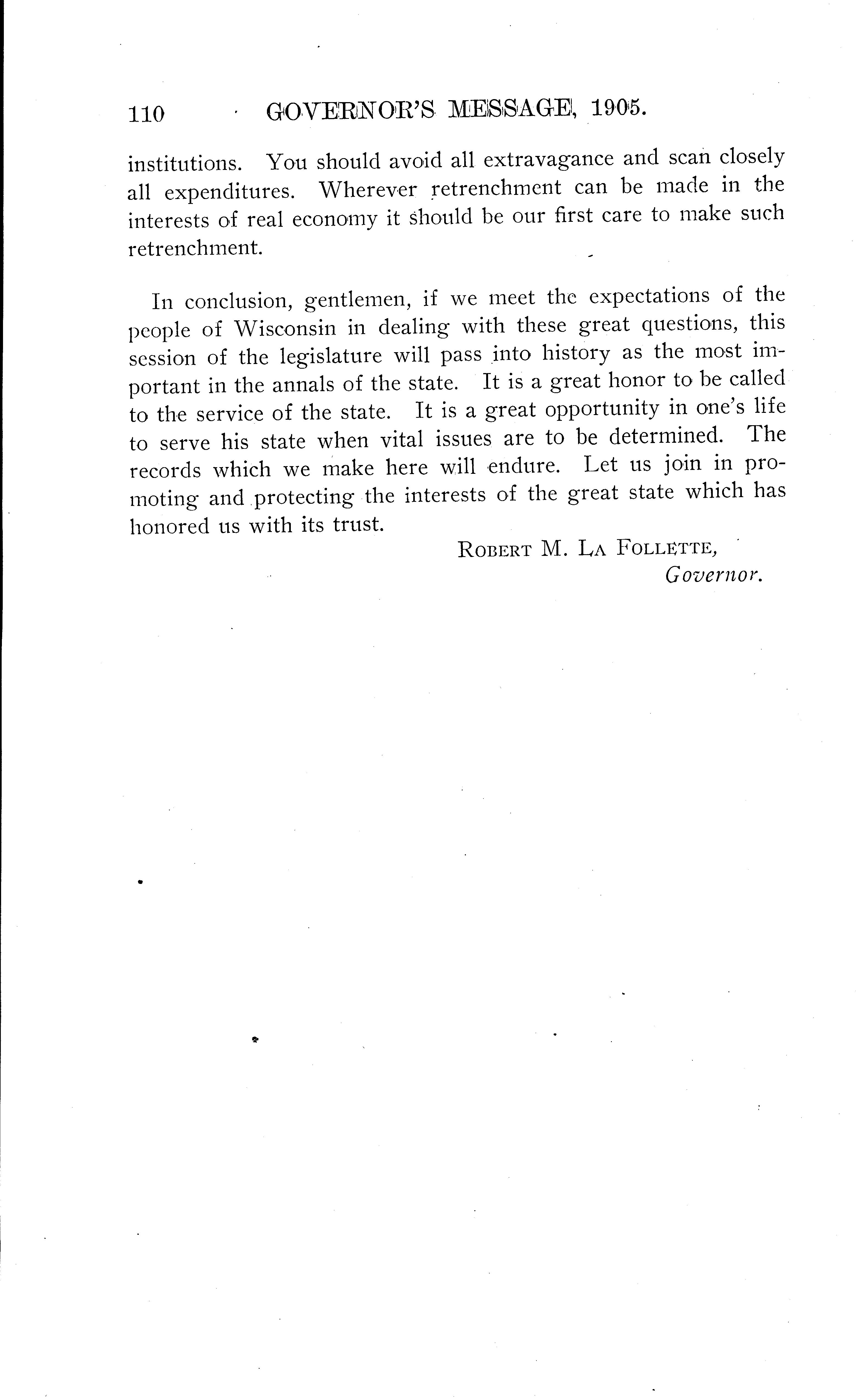 110 GOVERNOR'S MESSAGE, 1905.

institutions. You should avoid all extravagance and scan closely all expenditures. Wherever retrenchment can be made in the interests of real economy it should be our first care to make such retrenchment.

In conclusion, gentlemen, if we meet the expectations of the people of Wisconsin in dealing with these great questions, this session of the legislature will pass into history as the most important in the annals of the state. It is a great honor to be called to the service of the state. It is a great opportunity in one's life to serve his state when vital issues are to be determined. The records which we make here will endure. Let us join in promoting and protecting the interests of the great state which has honored us with its trust.

ROBERT M. LA FOLLETTE,
Governor.